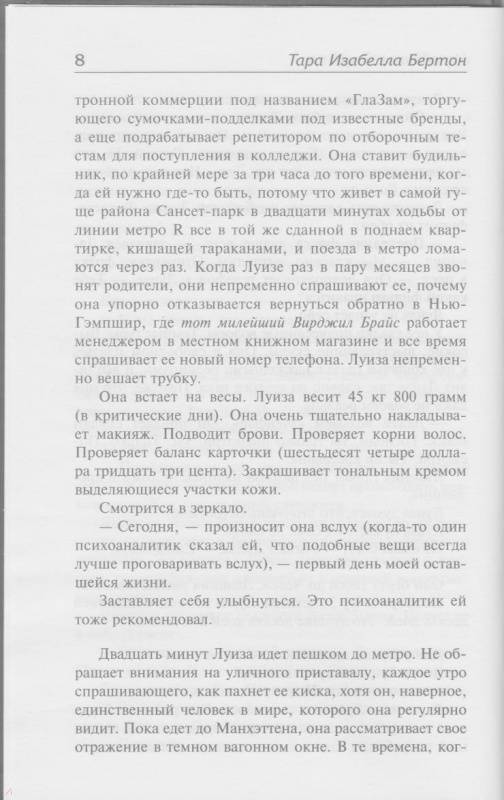 8 Тара Изабелла Бертон

тронной коммерции под названием «ГлаЗам», торгующего сумочками-подделками под известные бренды, а еще подрабатывает репетитором по отборочным тестам для поступления в колледжи. Она ставит будильник, по крайней мере за три часа до того времени, когда ей нужно где-то быть, потому что живет в самой гуще района Сансет-парк в двадцати минутах ходьбы от линии метро R все в той же сданной в поднаем квартирке, кишащей тараканами, и поезда в метро ломаются через раз. Когда Луизе раз в пару месяцев звонят родители, они непременно спрашивают ее, почему она упорно отказывается вернуться обратно в Нью-Гэмпшир, где тот милейший Вирджил Брайс работает менеджером в местном книжном магазине и все время спрашивает ее новый номер телефона. Луиза непременно вешает трубку.

Она встает на весы. Луиза весит 45 кг 800 грамм (в критические дни). Она очень тщательно накладывает макияж. Подводит брови. Проверяет корни волос. Проверяет баланс карточки (шестьдесят четыре доллара тридцать три цента). Закрашивает тональным кремом выделяющиеся участки кожи.

Смотрится в зеркало.

— Сегодня, — произносит она вслух (когда-то один психоаналитик сказал ей, что подобные вещи всегда лучше проговаривать вслух), — первый день моей оставшейся жизни.

Заставляет себя улыбнуться. Это психоаналитик ей тоже рекомендовал.

Двадцать минут Луиза идет пешком до метро. Не обращает внимания на уличного приставалу, каждое утро спрашивающего, как пахнет ее киска, хотя он, наверное, единственный человек в мире, которого она регулярно видит. Пока едет до Манхэттена, она рассматривает свое отражение в темном вагонном окне. В те времена, ког-